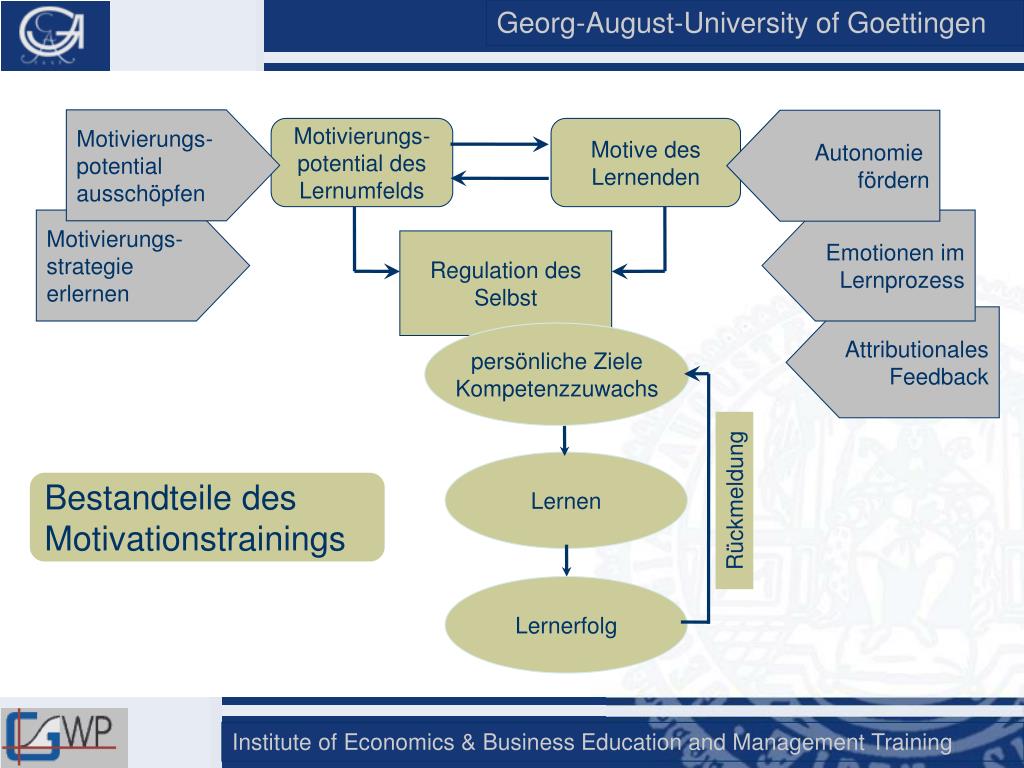 Georg-August-University of Goettingen

Motivierungs-potential ausschöpfen

Motivierungs-strategie erlernen

Motivierungs-potential des Lernumfelds

Motive des Lernenden

Autonomie fördern

Emotionen im Lernprozess

Attributionales Feedback

Regulation des Selbst

persönliche Ziele Kompetenzzuwachs

Lernen

Lernerfolg

Rückmeldung

Bestandteile des Motivationstrainings

GWP

Institute of Economics & Business Education and Management Training